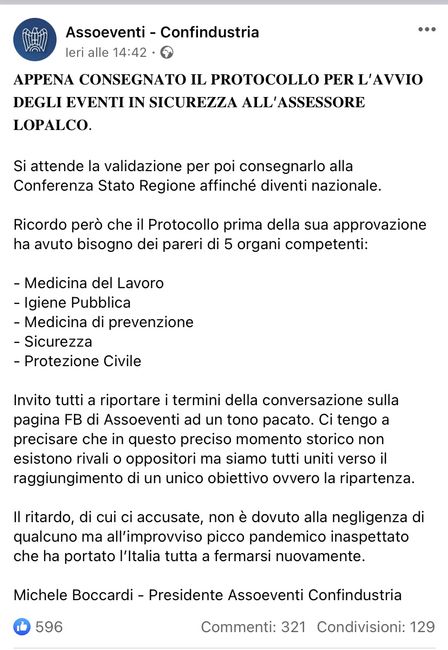 Assoeventi - Confindustria
Ieri alle 14:42 ·

APPENA CONSEGNATO IL PROTOCOLLO PER L'AVVIO DEGLI EVENTI IN SICUREZZA ALL'ASSESSORE LOPALCO.

Si attende la validazione per poi consegnarlo alla Conferenza Stato Regione affinché diventi nazionale.

Ricordo però che il Protocollo prima della sua approvazione ha avuto bisogno dei pareri di 5 organi competenti:

- Medicina del Lavoro
- Igiene Pubblica
- Medicina di prevenzione
- Sicurezza
- Protezione Civile

Invito tutti a riportare i termini della conversazione sulla pagina FB di Assoeventi ad un tono pacato. Ci tengo a precisare che in questo preciso momento storico non esistono rivali o oppositori ma siamo tutti uniti verso il raggiungimento di un unico obiettivo ovvero la ripartenza.

Il ritardo, di cui ci accusate, non è dovuto alla negligenza di qualcuno ma all'improvviso picco pandemico inaspettato che ha portato l'Italia tutta a fermarsi nuovamente.

Michele Boccardi - Presidente Assoeventi Confindustria

596 Commenti: 321 Condivisioni: 129